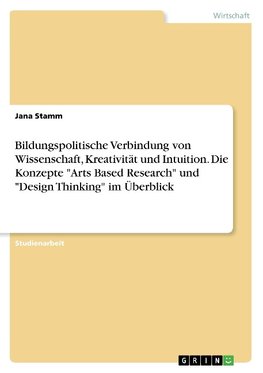 Wirtschaft

Jana Stamm

Bildungspolitische Verbindung von Wissenschaft, Kreativität und Intuition. Die Konzepte "Arts Based Research" und "Design Thinking" im Überblick

Studienarbeit

GRIN